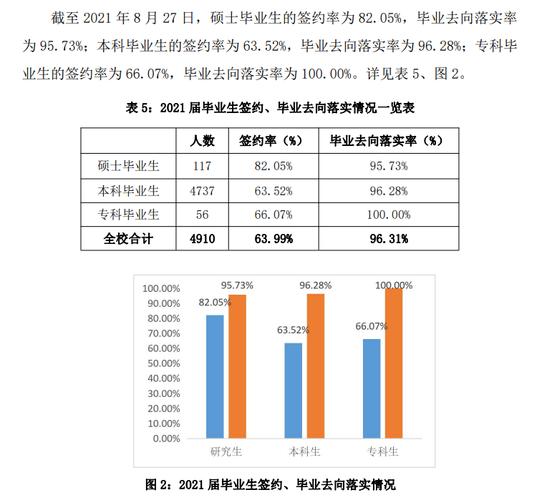 截至 2021 年 8 月 27 日，硕士毕业生的签约率为 82.05%，毕业去向落实率为 95.73%；本科毕业生的签约率为 63.52%，毕业去向落实率为 96.28%；专科毕业生的签约率为 66.07%，毕业去向落实率为 100.00%。详见表 5、图 2。

表 5：2021 届毕业生签约、毕业去向落实情况一览表

| | 人数 | 签约率（%） | 毕业去向落实率（%） |
|---|---|---|---|
| 硕士毕业生 | 117 | 82.05% | 95.73% |
| 本科毕业生 | 4737 | 63.52% | 96.28% |
| 专科毕业生 | 56 | 66.07% | 100.00% |
| 全校合计 | 4910 | 63.99% | 96.31% |

100.00%
90.00%
80.00%
70.00%
60.00%
50.00%
40.00%
30.00%
20.00%
10.00%
0.00%

82.05%
95.73%
63.52%
96.28%
66.07%
100.00%

研究生
本科生
专科生

图 2：2021 届毕业生签约、毕业去向落实情况